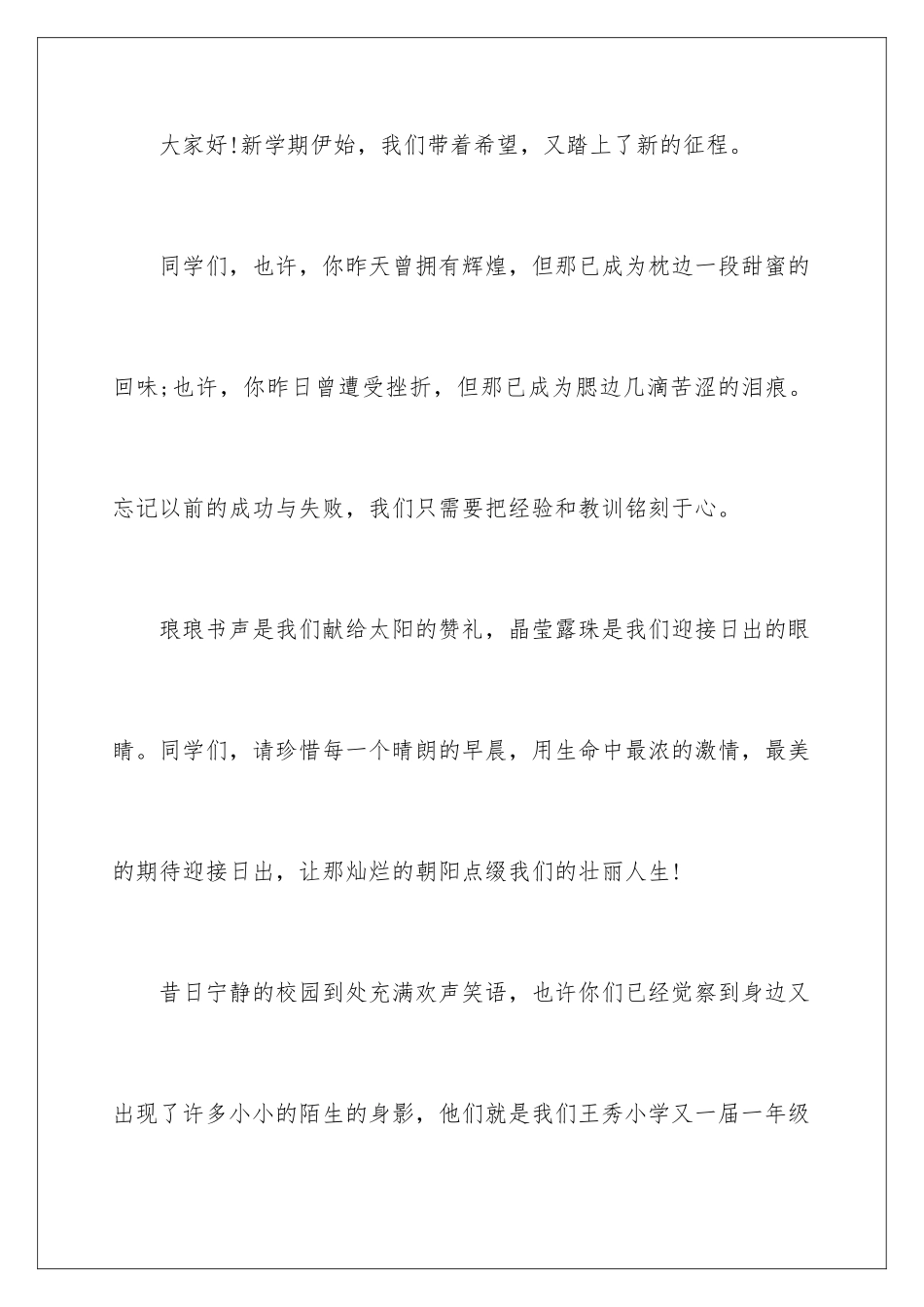 大家好!新学期伊始，我们带着希望，又踏上了新的征程。

同学们，也许，你昨天曾拥有辉煌，但那已成为枕边一段甜蜜的回味;也许，你昨日曾遭受挫折，但那已成为腮边几滴苦涩的泪痕。忘记以前的成功与失败，我们只需要把经验和教训铭刻于心。

琅琅书声是我们献给太阳的赞礼，晶莹露珠是我们迎接日出的眼睛。同学们，请珍惜每一个晴朗的早晨，用生命中最浓的激情，最美的期待迎接日出，让那灿烂的朝阳点缀我们的壮丽人生!

昔日宁静的校园到处充满欢声笑语，也许你们已经觉察到身边又出现了许多小小的陌生的身影，他们就是我们王秀小学又一届一年级